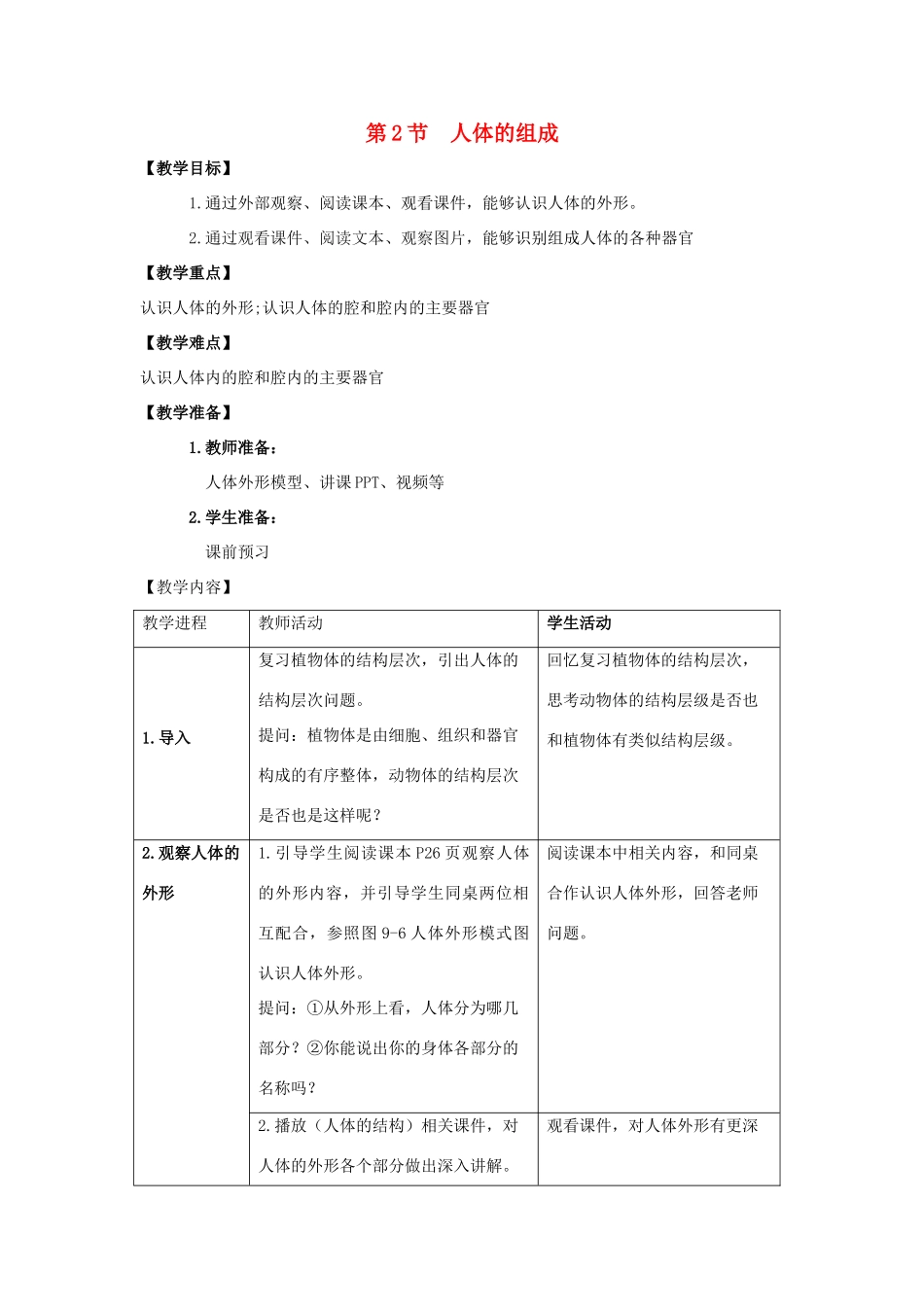 第2节 人体的组成

【教学目标】

1.通过外部观察、阅读课本、观看课件，能够认识人体的外形。

2.通过观看课件、阅读文本、观察图片，能够识别组成人体的各种器官

【教学重点】

认识人体的外形;认识人体的腔和腔内的主要器官

【教学难点】

认识人体内的腔和腔内的主要器官

【教学准备】

1.教师准备：

人体外形模型、讲课PPT、视频等

2.学生准备：

课前预习

【教学内容】

| 教学进程 | 教师活动 | 学生活动 |
|---|---|---|
| 1.导入 | 复习植物体的结构层次，引出人体的结构层次问题。提问：植物体是由细胞、组织和器官构成的有序整体，动物体的结构层次是否也是这样呢？ | 回忆复习植物体的结构层次，思考动物体的结构层级是否也和植物体有类似结构层级。 |
| 2.观察人体的外形 | 1.引导学生阅读课本P26页观察人体的外形内容，并引导学生同桌两位相互配合，参照图9-6人体外形模式图认识人体外形。提问：①从外形上看，人体分为哪几部分？②你能说出你的身体各部分的名称吗？ | 阅读课本中相关内容，和同桌合作认识人体外形，回答老师问题。 |
|  | 2.播放（人体的结构）相关课件，对人体的外形各个部分做出深入讲解。 | 观看课件，对人体外形有更深 |